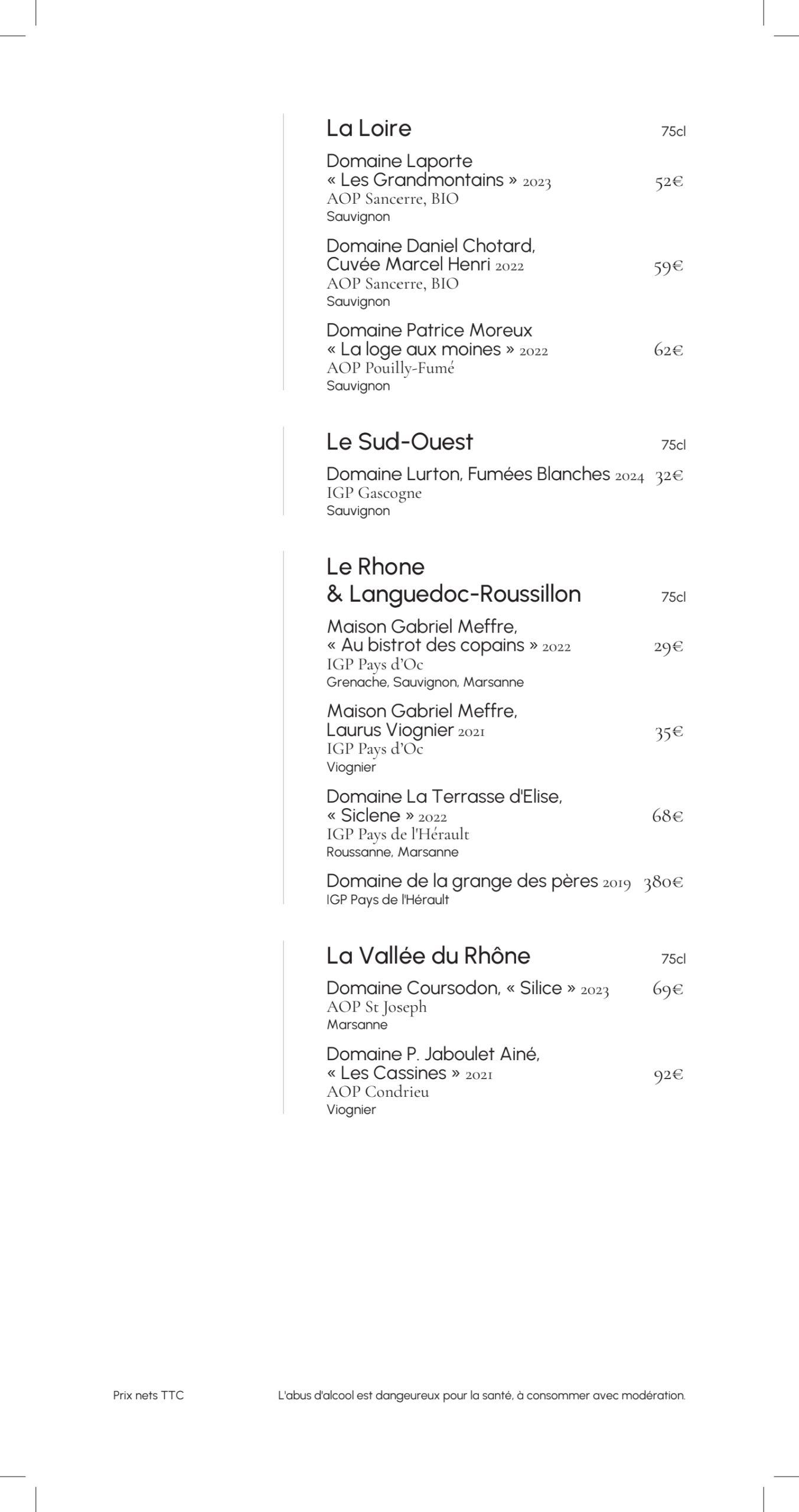 La Loire 75cl

Domaine Laporte « Les Grandmontains » 2023 52€
AOP Sancerre, BIO
Sauvignon

Domaine Daniel Chotard, Cuvée Marcel Henri 2022 59€
AOP Sancerre, BIO
Sauvignon

Domaine Patrice Moreux « La loge aux moines » 2022 62€
AOP Pouilly-Fumé
Sauvignon

Le Sud-Ouest 75cl

Domaine Lurton, Fumées Blanches 2024 32€
IGP Gascogne
Sauvignon

Le Rhone & Languedoc-Roussillon 75cl

Maison Gabriel Meffre, « Au bistrot des copains » 2022 29€
IGP Pays d'Oc
Grenache, Sauvignon, Marsanne

Maison Gabriel Meffre, Laurus Viognier 2021 35€
IGP Pays d'Oc
Viognier

Domaine La Terrasse d'Elise, « Siclene » 2022 68€
IGP Pays de l'Hérault
Roussanne, Marsanne

Domaine de la grange des pères 2019 380€
IGP Pays de l'Hérault

La Vallée du Rhône 75cl

Domaine Coursodon, « Silice » 2023 69€
AOP St Joseph
Marsanne

Domaine P. Jaboulet Ainé, « Les Cassines » 2021 92€
AOP Condrieu
Viognier

Prix nets TTC

L'abus d'alcool est dangeureux pour la santé, à consommer avec modération.